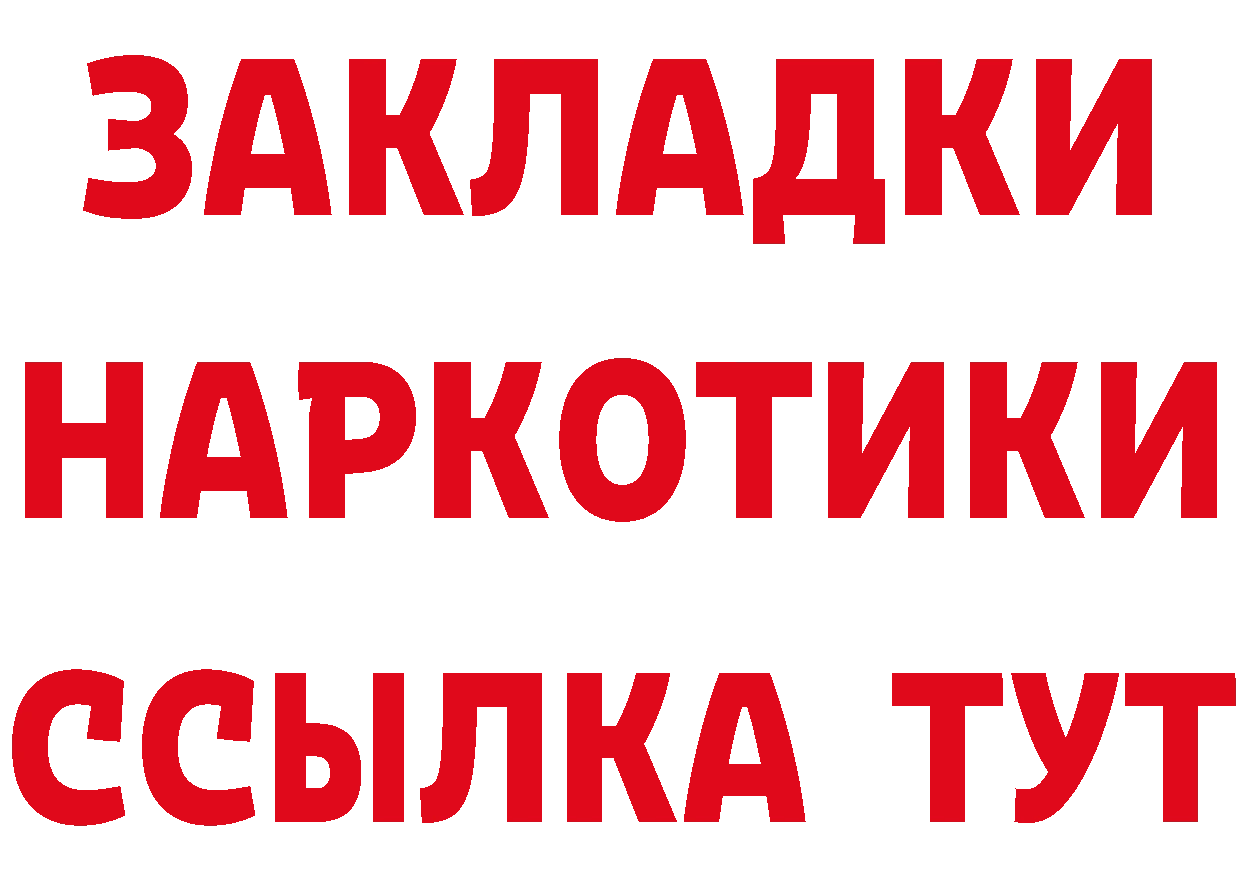 ЗАКЛАДКИ НАРКОТИКИ ССЫЛКА ТУТ